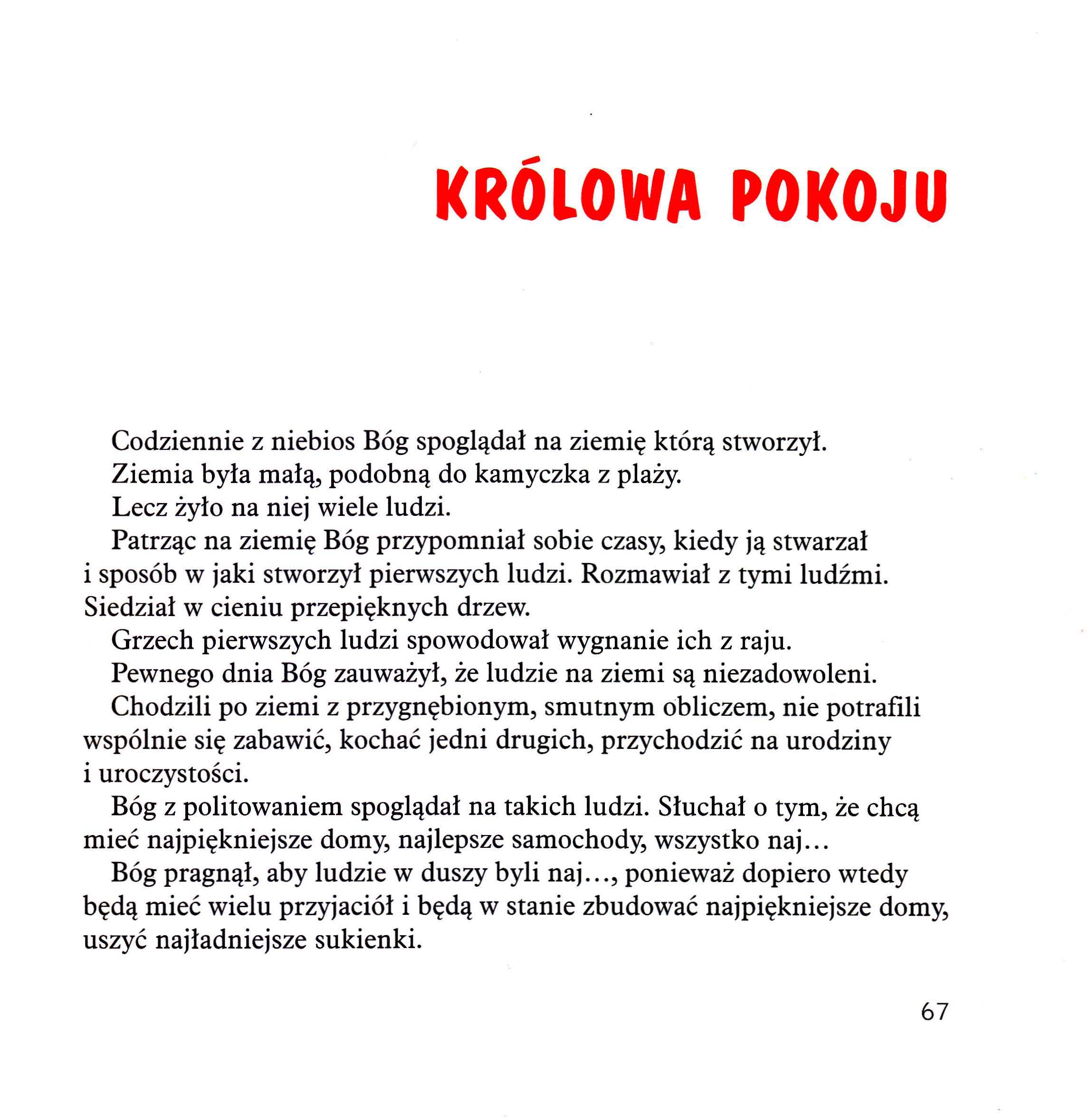 KRÓLOWA POKOJU

Codziennie z niebios Bóg spoglądał na ziemię którą stworzył.

Ziemia była małą, podobną do kamyczka z plaży.

Lecz żyło na niej wiele ludzi.

Patrząc na ziemię Bóg przypomniał sobie czasy, kiedy ją stwarzał i sposób w jaki stworzył pierwszych ludzi. Rozmawiał z tymi ludźmi. Siedział w cieniu przepięknych drzew.

Grzech pierwszych ludzi spowodował wygnanie ich z raju.

Pewnego dnia Bóg zauważył, że ludzie na ziemi są niezadowoleni.

Chodzili po ziemi z przygnębionym, smutnym obliczem, nie potrafili wspólnie się zabawić, kochać jedni drugich, przychodzić na urodziny i uroczystości.

Bóg z politowaniem spoglądał na takich ludzi. Słuchał o tym, że chcą mieć najpiękniejsze domy, najlepsze samochody, wszystko naj...

Bóg pragnął, aby ludzie w duszy byli naj..., ponieważ dopiero wtedy będą mieć wielu przyjaciół i będą w stanie zbudować najpiękniejsze domy, uszyć najładniejsze sukienki.

67